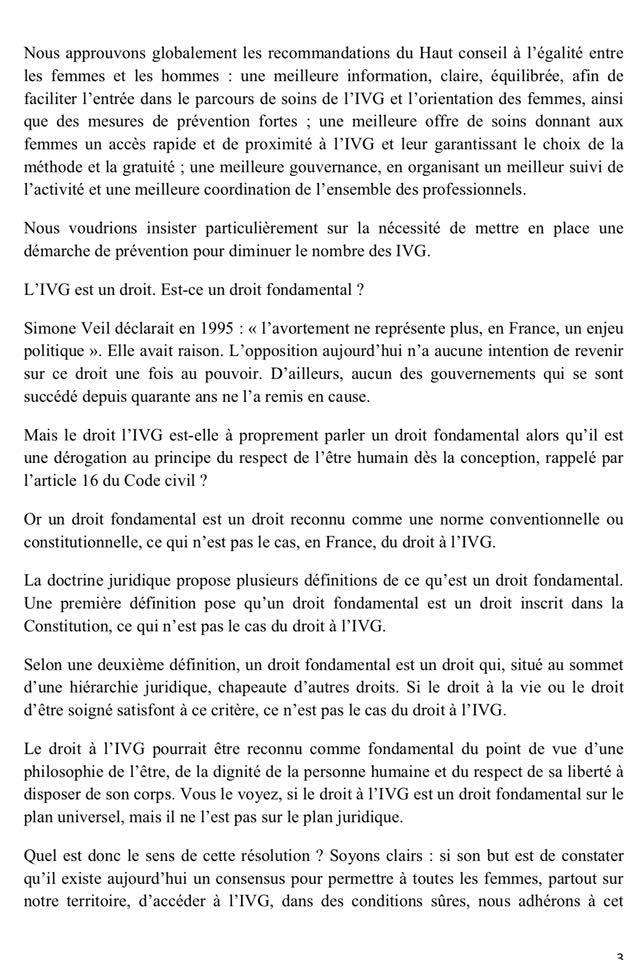 Nous approuvons globalement les recommandations du Haut conseil à l'égalité entre les femmes et les hommes : une meilleure information, claire, équilibrée, afin de faciliter l'entrée dans le parcours de soins de l'IVG et l'orientation des femmes, ainsi que des mesures de prévention fortes ; une meilleure offre de soins donnant aux femmes un accès rapide et de proximité à l'IVG et leur garantissant le choix de la méthode et la gratuité ; une meilleure gouvernance, en organisant un meilleur suivi de l'activité et une meilleure coordination de l'ensemble des professionnels.

Nous voudrions insister particulièrement sur la nécessité de mettre en place une démarche de prévention pour diminuer le nombre des IVG.

L'IVG est un droit. Est-ce un droit fondamental ?

Simone Veil déclarait en 1995 : « l'avortement ne représente plus, en France, un enjeu politique ». Elle avait raison. L'opposition aujourd'hui n'a aucune intention de revenir sur ce droit une fois au pouvoir. D'ailleurs, aucun des gouvernements qui se sont succédé depuis quarante ans ne l'a remis en cause.

Mais le droit l'IVG est-elle à proprement parler un droit fondamental alors qu'il est une dérogation au principe du respect de l'être humain dès la conception, rappelé par l'article 16 du Code civil ?

Or un droit fondamental est un droit reconnu comme une norme conventionnelle ou constitutionnelle, ce qui n'est pas le cas, en France, du droit à l'IVG.

La doctrine juridique propose plusieurs définitions de ce qu'est un droit fondamental. Une première définition pose qu'un droit fondamental est un droit inscrit dans la Constitution, ce qui n'est pas le cas du droit à l'IVG.

Selon une deuxième définition, un droit fondamental est un droit qui, situé au sommet d'une hiérarchie juridique, chapeaute d'autres droits. Si le droit à la vie ou le droit d'être soigné satisfont à ce critère, ce n'est pas le cas du droit à l'IVG.

Le droit à l'IVG pourrait être reconnu comme fondamental du point de vue d'une philosophie de l'être, de la dignité de la personne humaine et du respect de sa liberté à disposer de son corps. Vous le voyez, si le droit à l'IVG est un droit fondamental sur le plan universel, mais il ne l'est pas sur le plan juridique.

Quel est donc le sens de cette résolution ? Soyons clairs : si son but est de constater qu'il existe aujourd'hui un consensus pour permettre à toutes les femmes, partout sur notre territoire, d'accéder à l'IVG, dans des conditions sûres, nous adhérons à cet

3